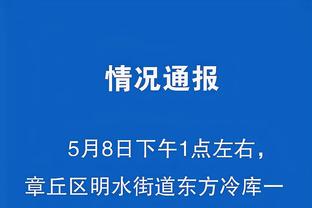 情况通报

5月8日下午1点左右，章丘区明水街道东方冷库一